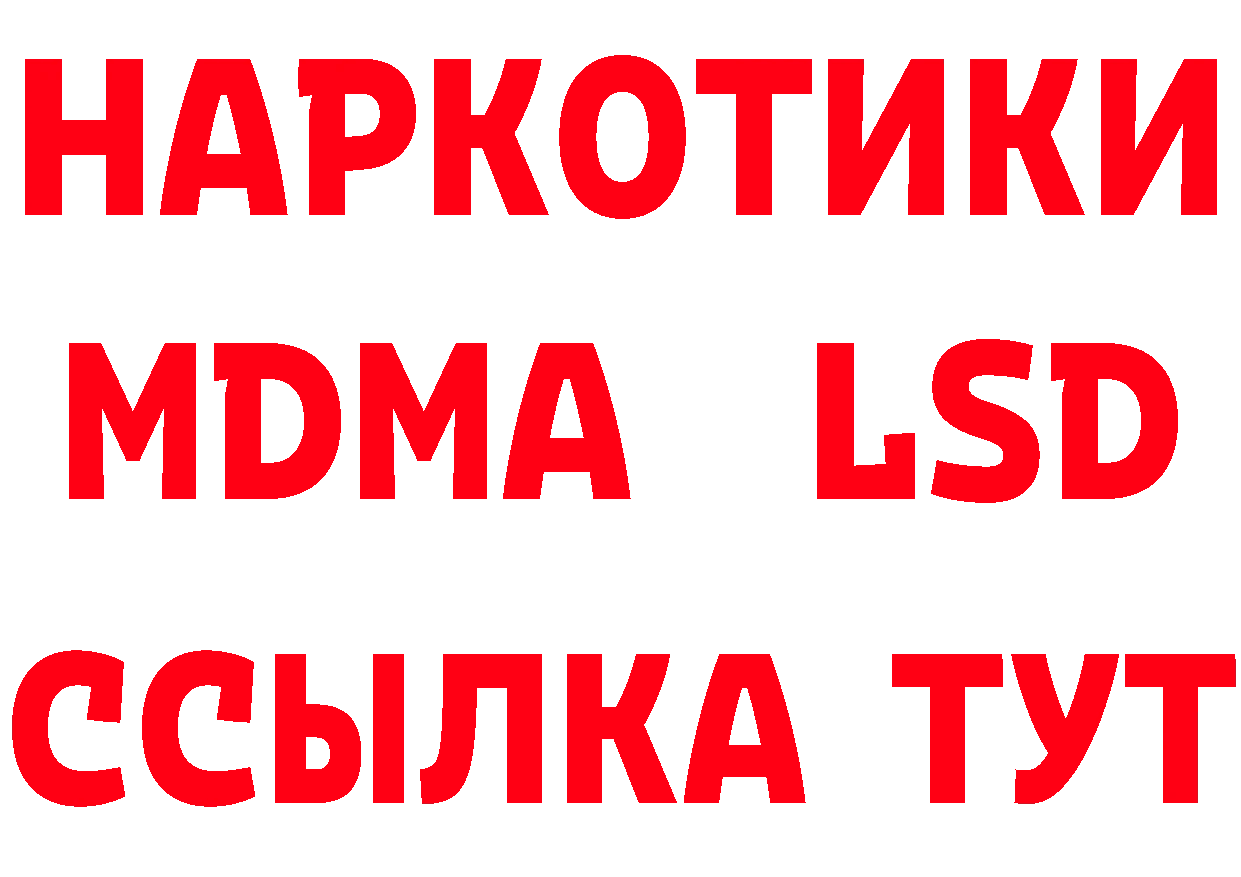 НАРКОТИКИ
MDMA LSD
ССЫЛКА ТУТ